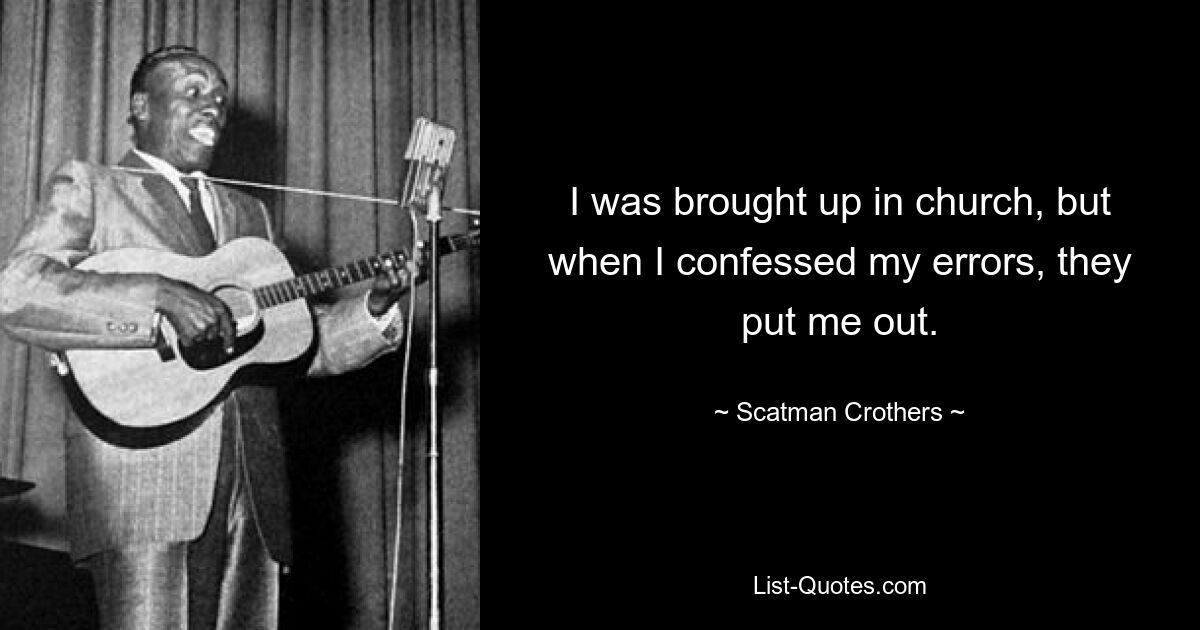 I was brought up in church, but when I confessed my errors, they put me out.

~ Scatman Crothers ~

List-Quotes.com